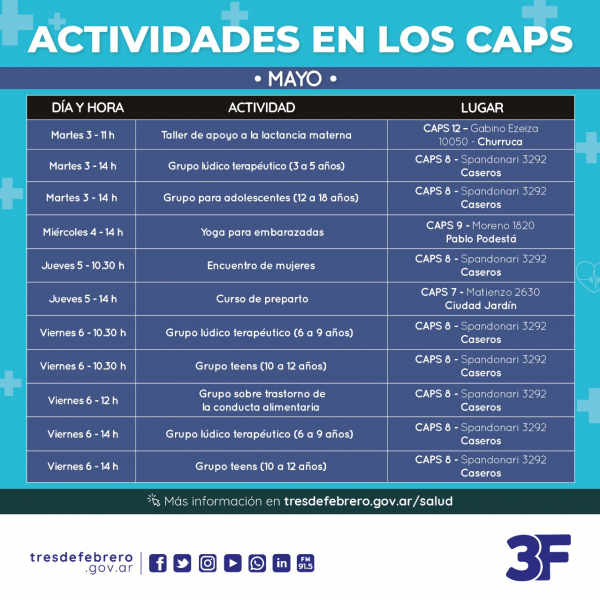 ACTIVIDADES EN LOS CAPS

• MAYO •

| DÍA Y HORA | ACTIVIDAD | LUGAR |
|---|---|---|
| Martes 3 - 11 h | Taller de apoyo a la lactancia materna | CAPS 12 – Gabino Ezeiza 10050 - Churruca |
| Martes 3 - 14 h | Grupo lúdico terapéutico (3 a 5 años) | CAPS 8 - Spandonari 3292 Caseros |
| Martes 3 - 14 h | Grupo para adolescentes (12 a 18 años) | CAPS 8 - Spandonari 3292 Caseros |
| Miércoles 4 - 14 h | Yoga para embarazadas | CAPS 9 - Moreno 1820 Pablo Podestá |
| Jueves 5 - 10.30 h | Encuentro de mujeres | CAPS 8 - Spandonari 3292 Caseros |
| Jueves 5 - 14 h | Curso de preparto | CAPS 7 - Matienzo 2630 Ciudad Jardín |
| Viernes 6 - 10.30 h | Grupo lúdico terapéutico (6 a 9 años) | CAPS 8 - Spandonari 3292 Caseros |
| Viernes 6 - 10.30 h | Grupo teens (10 a 12 años) | CAPS 8 - Spandonari 3292 Caseros |
| Viernes 6 - 12 h | Grupo sobre trastorno de la conducta alimentaria | CAPS 8 - Spandonari 3292 Caseros |
| Viernes 6 - 14 h | Grupo lúdico terapéutico (6 a 9 años) | CAPS 8 - Spandonari 3292 Caseros |
| Viernes 6 - 14 h | Grupo teens (10 a 12 años) | CAPS 8 - Spandonari 3292 Caseros |

Más información en tresdefebrero.gov.ar/salud

tresdefebrero .gov.ar

FM 91.5

3F